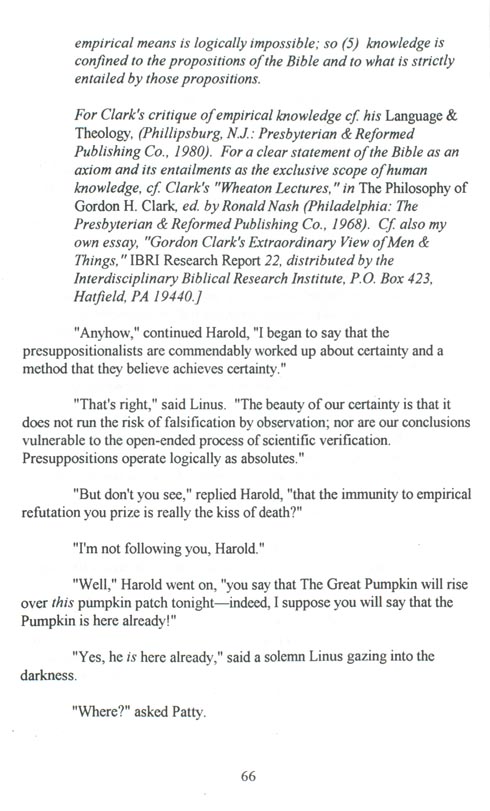 empirical means is logically impossible; so (5) knowledge is confined to the propositions of the Bible and to what is strictly entailed by those propositions.

For Clark's critique of empirical knowledge cf. his Language & Theology, (Phillipsburg, N.J.: Presbyterian & Reformed Publishing Co., 1980). For a clear statement of the Bible as an axiom and its entailments as the exclusive scope of human knowledge, cf. Clark's "Wheaton Lectures," in The Philosophy of Gordon H. Clark, ed. by Ronald Nash (Philadelphia: The Presbyterian & Reformed Publishing Co., 1968). Cf. also my own essay, "Gordon Clark's Extraordinary View of Men & Things," IBRI Research Report 22, distributed by the Interdisciplinary Biblical Research Institute, P.O. Box 423, Hatfield, PA 19440.]

"Anyhow," continued Harold, "I began to say that the presuppositionalists are commendably worked up about certainty and a method that they believe achieves certainty."

"That's right," said Linus. "The beauty of our certainty is that it does not run the risk of falsification by observation; nor are our conclusions vulnerable to the open-ended process of scientific verification. Presuppositions operate logically as absolutes."

"But don't you see," replied Harold, "that the immunity to empirical refutation you prize is really the kiss of death?"

"I'm not following you, Harold."

"Well," Harold went on, "you say that The Great Pumpkin will rise over this pumpkin patch tonight—indeed, I suppose you will say that the Pumpkin is here already!"

"Yes, he is here already," said a solemn Linus gazing into the darkness.

"Where?" asked Patty.

66